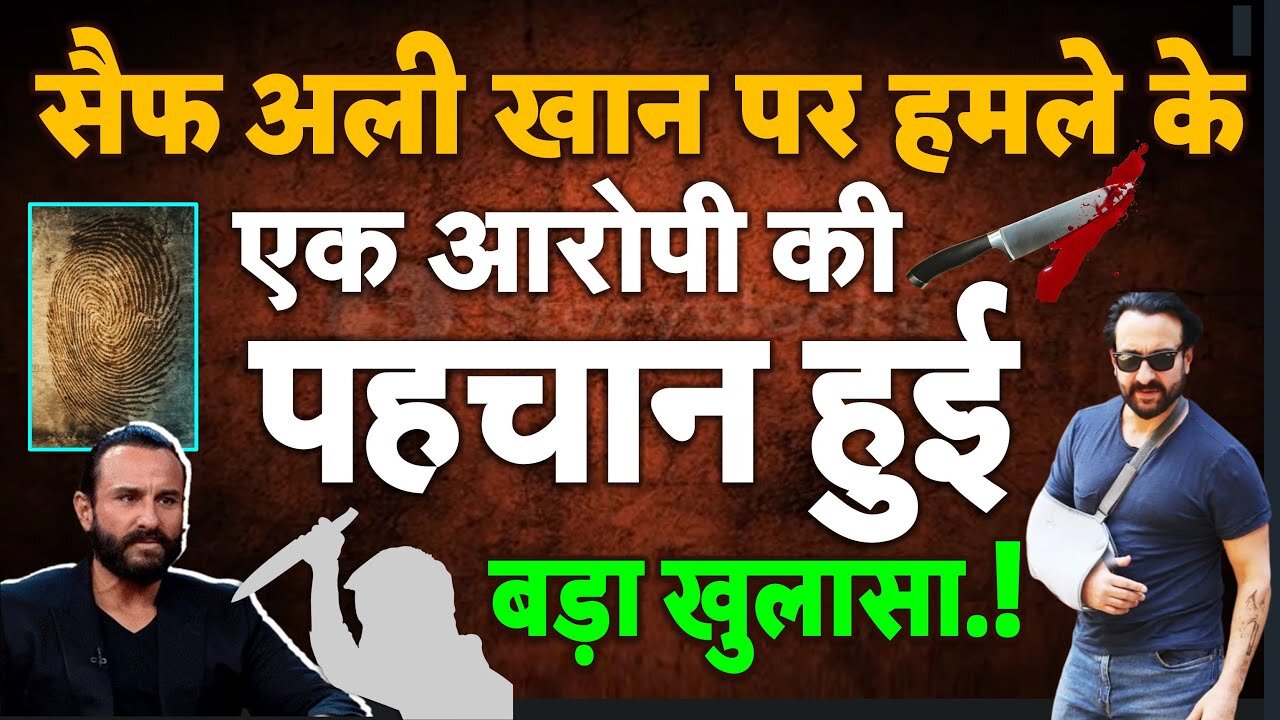 सैफ अली खान पर हमले के
एक आरोपी की
पहचान हुई
बड़ा खुलासा.!